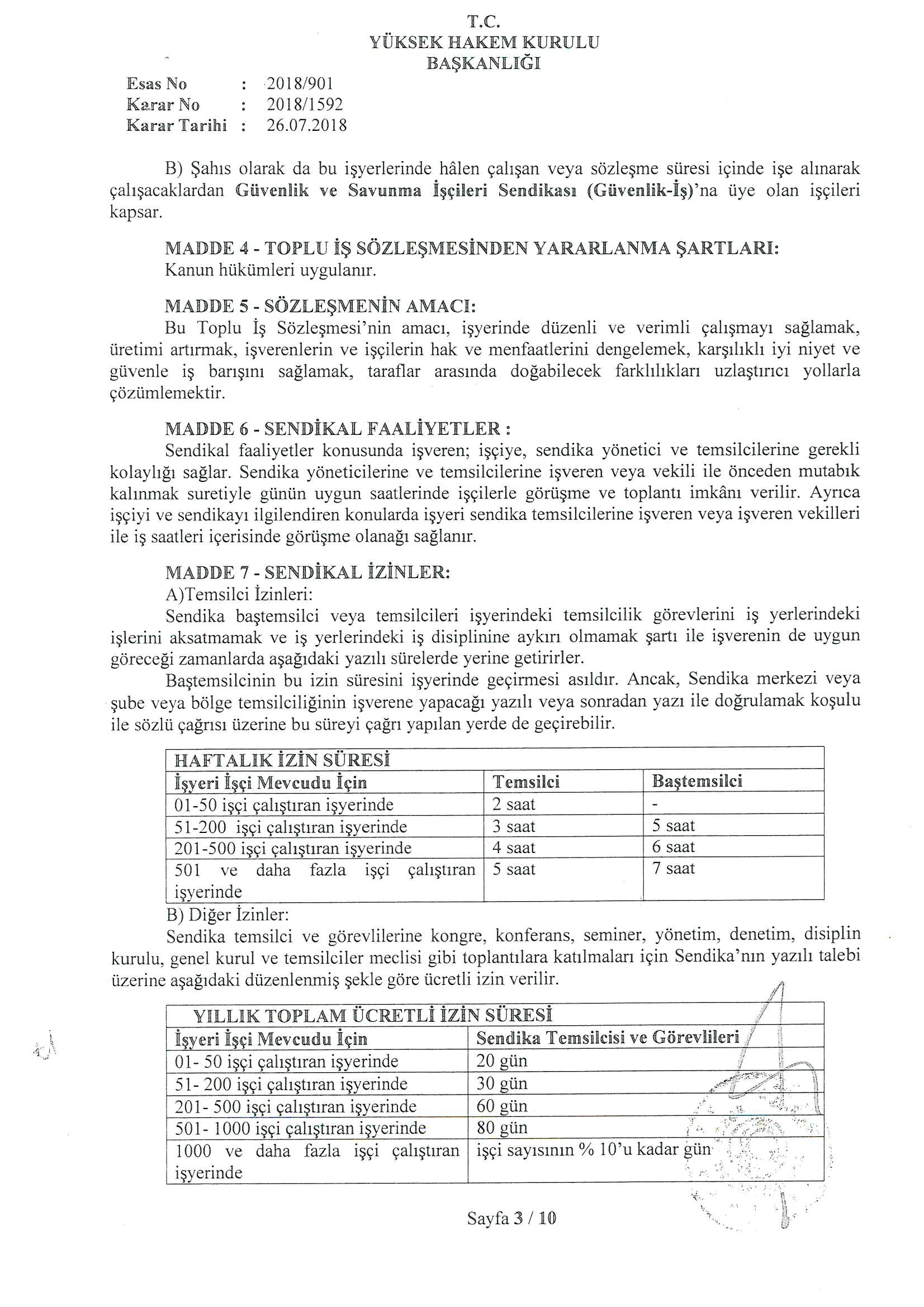 T.C.
YÜKSEK HAKEM KURULU
BAŞKANLIĞI

Esas No : 2018/901
Karar No : 2018/1592
Karar Tarihi : 26.07.2018

B) Şahıs olarak da bu işyerlerinde hâlen çalışan veya sözleşme süresi içinde işe alınarak çalışacaklardan Güvenlik ve Savunma İşçileri Sendikası (Güvenlik-İş)'na üye olan işçileri kapsar.

MADDE 4 - TOPLU İŞ SÖZLEŞMESİNDEN YARARLANMA ŞARTLARI:
Kanun hükümleri uygulanır.

MADDE 5 - SÖZLEŞMENİN AMACI:
Bu Toplu İş Sözleşmesi'nin amacı, işyerinde düzenli ve verimli çalışmayı sağlamak, üretimi artırmak, işverenlerin ve işçilerin hak ve menfaatlerini dengelemek, karşılıklı iyi niyet ve güvenle iş barışını sağlamak, taraflar arasında doğabilecek farklılıkları uzlaştırıcı yollarla çözümlemektir.

MADDE 6 - SENDİKAL FAALİYETLER :
Sendikal faaliyetler konusunda işveren; işçiye, sendika yönetici ve temsilcilerine gerekli kolaylığı sağlar. Sendika yöneticilerine ve temsilcilerine işveren veya vekili ile önceden mutabık kalınmak suretiyle günün uygun saatlerinde işçilerle görüşme ve toplantı imkânı verilir. Ayrıca işçiyi ve sendikayı ilgilendiren konularda işyeri sendika temsilcilerine işveren veya işveren vekilleri ile iş saatleri içerisinde görüşme olanağı sağlanır.

MADDE 7 - SENDİKAL İZİNLER:
A)Temsilci İzinleri:
Sendika baştemsilci veya temsilcileri işyerindeki temsilcilik görevlerini iş yerlerindeki işlerini aksatmamak ve iş yerlerindeki iş disiplinine aykırı olmamak şartı ile işverenin de uygun göreceği zamanlarda aşağıdaki yazılı sürelerde yerine getirirler.
Baştemsilcinin bu izin süresini işyerinde geçirmesi asıldır. Ancak, Sendika merkezi veya şube veya bölge temsilciliğinin işverene yapacağı yazılı veya sonradan yazı ile doğrulamak koşulu ile sözlü çağrısı üzerine bu süreyi çağrı yapılan yerde de geçirebilir.

| HAFTALIK İZİN SÜRESİ | | |
|---|---|---|
| İşyeri İşçi Mevcudu İçin | Temsilci | Baştemsilci |
| 01-50 işçi çalıştıran işyerinde | 2 saat | - |
| 51-200 işçi çalıştıran işyerinde | 3 saat | 5 saat |
| 201-500 işçi çalıştıran işyerinde | 4 saat | 6 saat |
| 501 ve daha fazla işçi çalıştıran işyerinde | 5 saat | 7 saat |

B) Diğer İzinler:
Sendika temsilci ve görevlilerine kongre, konferans, seminer, yönetim, denetim, disiplin kurulu, genel kurul ve temsilciler meclisi gibi toplantılara katılmaları için Sendika'nın yazılı talebi üzerine aşağıdaki düzenlenmiş şekle göre ücretli izin verilir.

| YILLIK TOPLAM ÜCRETLİ İZİN SÜRESİ | |
|---|---|
| İşyeri İşçi Mevcudu İçin | Sendika Temsilcisi ve Görevlileri |
| 01- 50 işçi çalıştıran işyerinde | 20 gün |
| 51- 200 işçi çalıştıran işyerinde | 30 gün |
| 201- 500 işçi çalıştıran işyerinde | 60 gün |
| 501- 1000 işçi çalıştıran işyerinde | 80 gün |
| 1000 ve daha fazla işçi çalıştıran işyerinde | işçi sayısının % 10'u kadar gün |

Sayfa 3 / 10